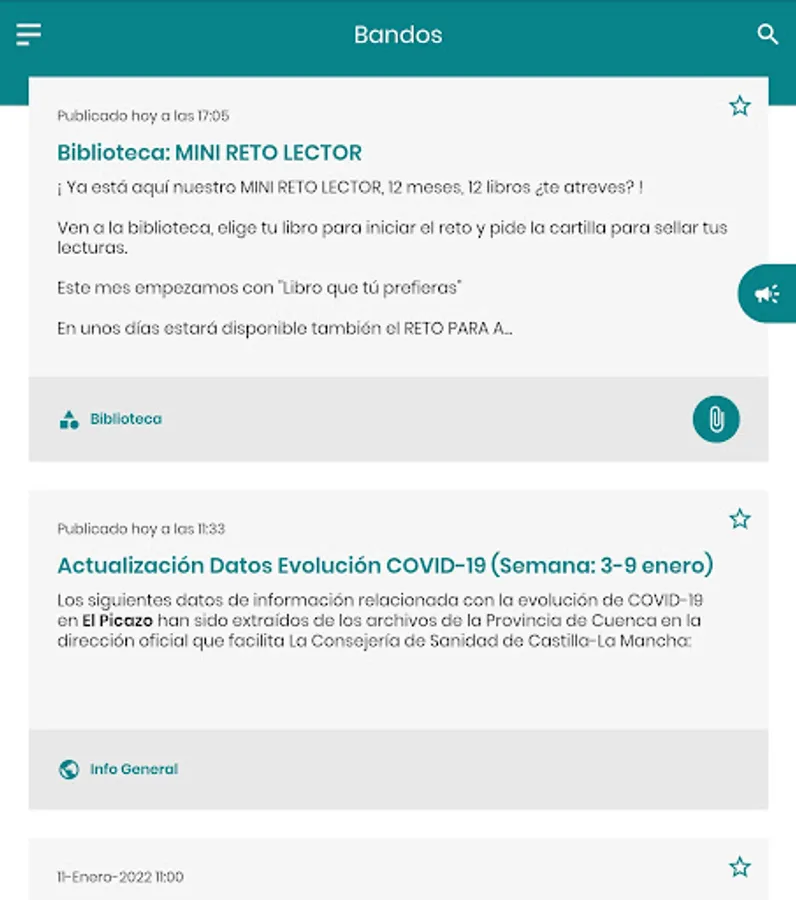 Bandos

Publicado hoy a las 17:05

Biblioteca: MINI RETO LECTOR

¡ Ya está aquí nuestro MINI RETO LECTOR, 12 meses, 12 libros ¿te atreves? !

Ven a la biblioteca, elige tu libro para iniciar el reto y pide la cartilla para sellar tus lecturas.

Este mes empezamos con "Libro que tú prefieras"

En unos días estará disponible también el RETO PARA A...

Biblioteca

Publicado hoy a las 11:33

Actualización Datos Evolución COVID-19 (Semana: 3-9 enero)

Los siguientes datos de información relacionada con la evolución de COVID-19 en El Picazo han sido extraídos de los archivos de la Provincia de Cuenca en la dirección oficial que facilita La Consejería de Sanidad de Castilla-La Mancha:

Info General

11-Enero-2022 11:00